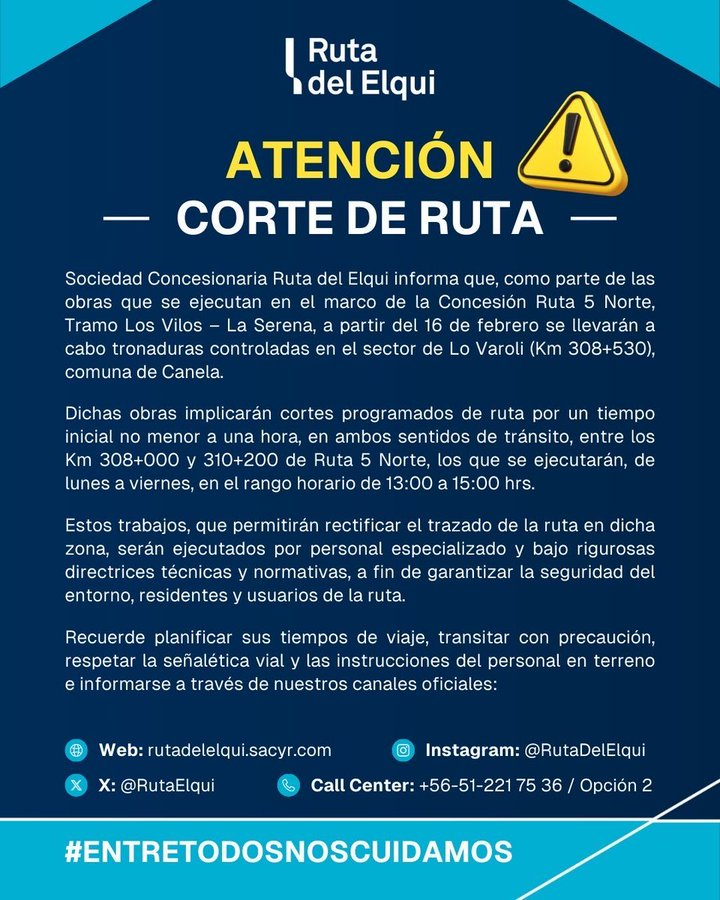 Ruta del Elqui

ATENCIÓN

— CORTE DE RUTA —

Sociedad Concesionaria Ruta del Elqui informa que, como parte de las obras que se ejecutan en el marco de la Concesión Ruta 5 Norte, Tramo Los Vilos – La Serena, a partir del 16 de febrero se llevarán a cabo tronaduras controladas en el sector de Lo Varoli (Km 308+530), comuna de Canela.

Dichas obras implicarán cortes programados de ruta por un tiempo inicial no menor a una hora, en ambos sentidos de tránsito, entre los Km 308+000 y 310+200 de Ruta 5 Norte, los que se ejecutarán, de lunes a viernes, en el rango horario de 13:00 a 15:00 hrs.

Estos trabajos, que permitirán rectificar el trazado de la ruta en dicha zona, serán ejecutados por personal especializado y bajo rigurosas directrices técnicas y normativas, a fin de garantizar la seguridad del entorno, residentes y usuarios de la ruta.

Recuerde planificar sus tiempos de viaje, transitar con precaución, respetar la señalética vial y las instrucciones del personal en terreno e informarse a través de nuestros canales oficiales:

Web: rutadelelqui.sacyr.com
Instagram: @RutaDelElqui
X: @RutaElqui
Call Center: +56-51-221 75 36 / Opción 2

#ENTRETODOSNOSCUIDAMOS